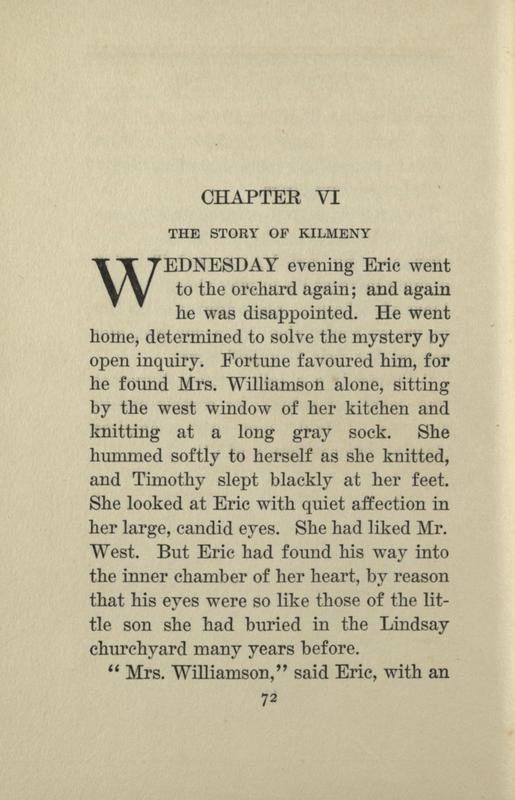 CHAPTER VI

THE STORY OF KILMENY

WEDNESDAY evening Eric went to the orchard again; and again he was disappointed. He went home, determined to solve the mystery by open inquiry. Fortune favoured him, for he found Mrs. Williamson alone, sitting by the west window of her kitchen and knitting at a long gray sock. She hummed softly to herself as she knitted, and Timothy slept blackly at her feet. She looked at Eric with quiet affection in her large, candid eyes. She had liked Mr. West. But Eric had found his way into the inner chamber of her heart, by reason that his eyes were so like those of the little son she had buried in the Lindsay churchyard many years before.

"Mrs. Williamson," said Eric, with an

72